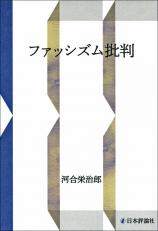 ファッシズム批判

河合栄治郎

日本評論社